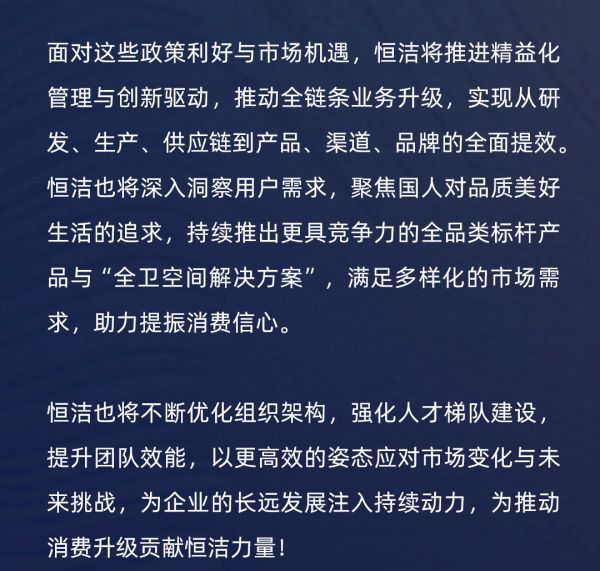 面对这些政策利好与市场机遇，恒洁将推进精益化管理与创新驱动，推动全链条业务升级，实现从研发、生产、供应链到产品、渠道、品牌的全面提效。恒洁也将深入洞察用户需求，聚焦国人对品质美好生活的追求，持续推出更具竞争力的全品类标杆产品与“全卫空间解决方案”，满足多样化的市场需求，助力提振消费信心。

恒洁也将不断优化组织架构，强化人才梯队建设，提升团队效能，以更高效的姿态应对市场变化与未来挑战，为企业的长远发展注入持续动力，为推动消费升级贡献恒洁力量！